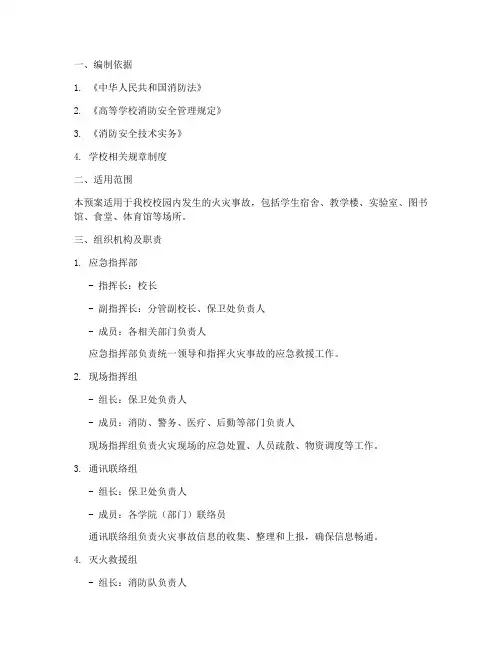 一、编制依据

1. 《中华人民共和国消防法》

2. 《高等学校消防安全管理规定》

3. 《消防安全技术实务》

4. 学校相关规章制度

二、适用范围

本预案适用于我校校园内发生的火灾事故，包括学生宿舍、教学楼、实验室、图书馆、食堂、体育馆等场所。

三、组织机构及职责

1. 应急指挥部

- 指挥长：校长

- 副指挥长：分管副校长、保卫处负责人

- 成员：各相关部门负责人

应急指挥部负责统一领导和指挥火灾事故的应急救援工作。

2. 现场指挥组

- 组长：保卫处负责人

- 成员：消防、警务、医疗、后勤等部门负责人

现场指挥组负责火灾现场的应急处置、人员疏散、物资调度等工作。

3. 通讯联络组

- 组长：保卫处负责人

- 成员：各学院（部门）联络员

通讯联络组负责火灾事故信息的收集、整理和上报，确保信息畅通。

4. 灭火救援组

- 组长：消防队负责人